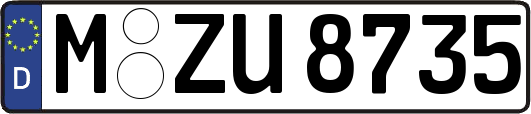 D

M ZU 8735